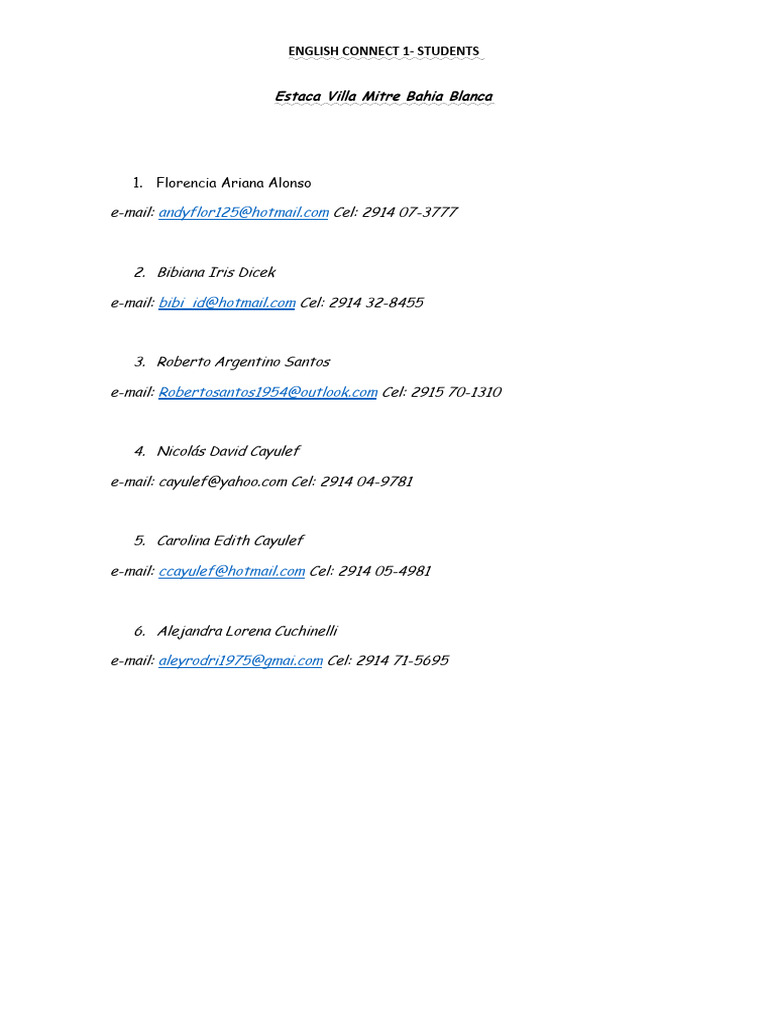 ENGLISH CONNECT 1- STUDENTS

Estaca Villa Mitre Bahia Blanca

1. Florencia Ariana Alonso

e-mail: andyflor125@hotmail.com Cel: 2914 07-3777

2. Bibiana Iris Dicek

e-mail: bibi_id@hotmail.com Cel: 2914 32-8455

3. Roberto Argentino Santos

e-mail: Robertosantos1954@outlook.com Cel: 2915 70-1310

4. Nicolás David Cayulef

e-mail: cayulef@yahoo.com Cel: 2914 04-9781

5. Carolina Edith Cayulef

e-mail: ccayulef@hotmail.com Cel: 2914 05-4981

6. Alejandra Lorena Cuchinelli

e-mail: aleyrodri1975@gmai.com Cel: 2914 71-5695